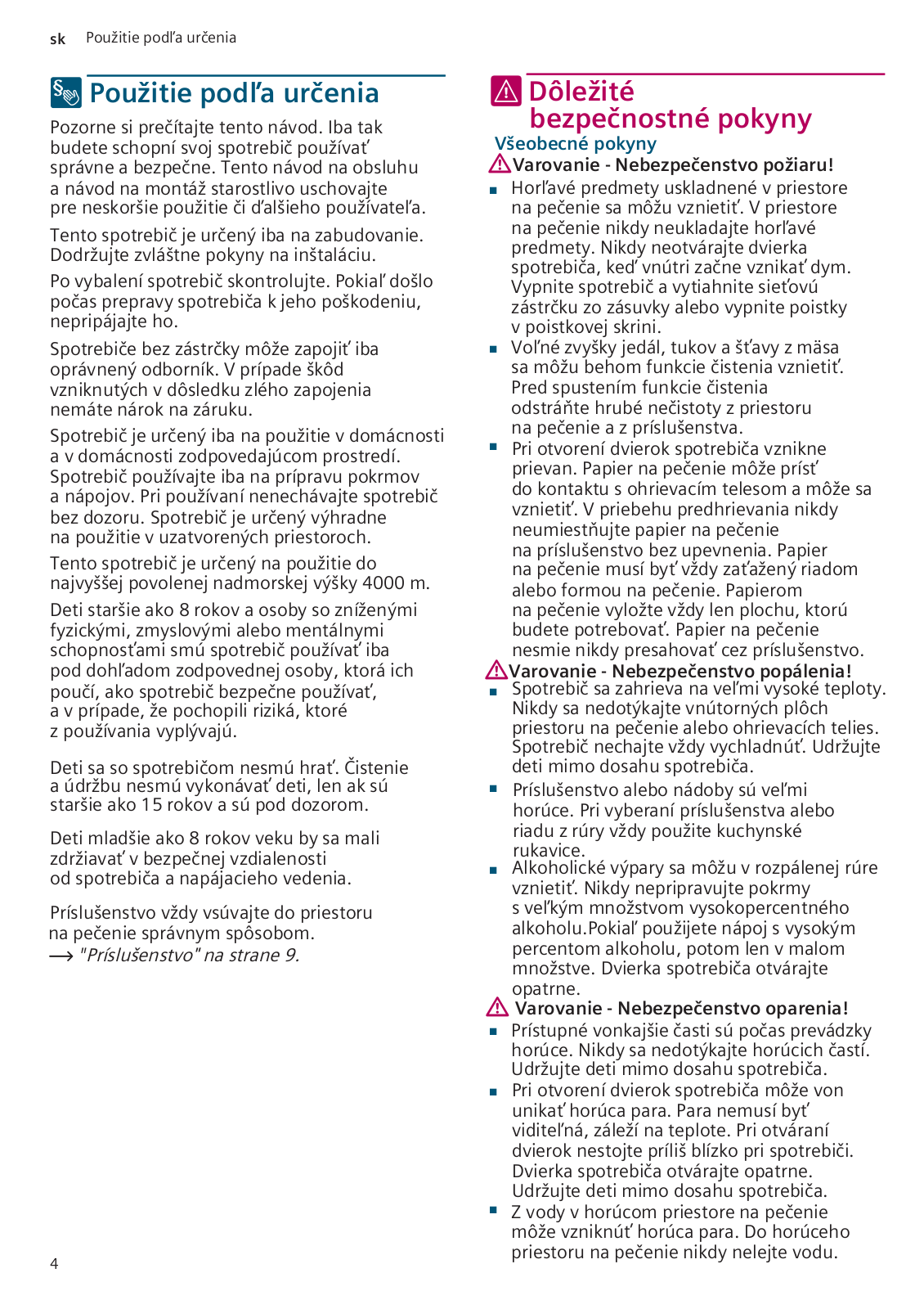 sk Použitie podľa určenia

Použitie podľa určenia

Pozorne si prečítajte tento návod. Iba tak budete schopní svoj spotrebič používať správne a bezpečne. Tento návod na obsluhu a návod na montáž starostlivo uschovajte pre neskoršie použitie či ďalšieho používateľa.

Tento spotrebič je určený iba na zabudovanie. Dodržujte zvláštne pokyny na inštaláciu.

Po vybalení spotrebič skontrolujte. Pokiaľ došlo počas prepravy spotrebiča k jeho poškodeniu, nepripájajte ho.

Spotrebiče bez zástrčky môže zapojiť iba oprávnený odborník. V prípade škôd vzniknutých v dôsledku zlého zapojenia nemáte nárok na záruku.

Spotrebič je určený iba na použitie v domácnosti a v domácnosti zodpovedajúcom prostredí. Spotrebič používajte iba na prípravu pokrmov a nápojov. Pri používaní nenechávajte spotrebič bez dozoru. Spotrebič je určený výhradne na použitie v uzatvorených priestoroch.

Tento spotrebič je určený na použitie do najvyššej povolenej nadmorskej výšky 4000 m.

Deti staršie ako 8 rokov a osoby so zníženými fyzickými, zmyslovými alebo mentálnymi schopnosťami smú spotrebič používať iba pod dohľadom zodpovednej osoby, ktorá ich poučí, ako spotrebič bezpečne používať, a v prípade, že pochopili riziká, ktoré z používania vyplývajú.

Deti sa so spotrebičom nesmú hrať. Čistenie a údržbu nesmú vykonávať deti, len ak sú staršie ako 15 rokov a sú pod dozorom.

Deti mladšie ako 8 rokov veku by sa mali zdržiavať v bezpečnej vzdialenosti od spotrebiča a napájacieho vedenia.

Príslušenstvo vždy vsúvajte do priestoru na pečenie správnym spôsobom.
⟶ "Príslušenstvo" na strane 9.

Dôležité bezpečnostné pokyny

Všeobecné pokyny

Varovanie - Nebezpečenstvo požiaru!

■ Horľavé predmety uskladnené v priestore na pečenie sa môžu vznietiť. V priestore na pečenie nikdy neukladajte horľavé predmety. Nikdy neotvárajte dvierka spotrebiča, keď vnútri začne vznikať dym. Vypnite spotrebič a vytiahnite sieťovú zástrčku zo zásuvky alebo vypnite poistky v poistkovej skrini.
■ Voľné zvyšky jedál, tukov a šťavy z mäsa sa môžu behom funkcie čistenia vznietiť. Pred spustením funkcie čistenia odstráňte hrubé nečistoty z priestoru na pečenie a z príslušenstva.
■ Pri otvorení dvierok spotrebiča vznikne prievan. Papier na pečenie môže prísť do kontaktu s ohrievacím telesom a môže sa vznietiť. V priebehu predhrievania nikdy neumiestňujte papier na pečenie na príslušenstvo bez upevnenia. Papier na pečenie musí byť vždy zaťažený riadom alebo formou na pečenie. Papierom na pečenie vyložte vždy len plochu, ktorú budete potrebovať. Papier na pečenie nesmie nikdy presahovať cez príslušenstvo.

Varovanie - Nebezpečenstvo popálenia!

■ Spotrebič sa zahrieva na veľmi vysoké teploty. Nikdy sa nedotýkajte vnútorných plôch priestoru na pečenie alebo ohrievacích telies. Spotrebič nechajte vždy vychladnúť. Udržujte deti mimo dosahu spotrebiča.
■ Príslušenstvo alebo nádoby sú veľmi horúce. Pri vyberaní príslušenstva alebo riadu z rúry vždy použite kuchynské rukavice.
■ Alkoholické výpary sa môžu v rozpálenej rúre vznietiť. Nikdy nepripravujte pokrmy s veľkým množstvom vysokopercentného alkoholu.Pokiaľ použijete nápoj s vysokým percentom alkoholu, potom len v malom množstve. Dvierka spotrebiča otvárajte opatrne.

Varovanie - Nebezpečenstvo oparenia!

■ Prístupné vonkajšie časti sú počas prevádzky horúce. Nikdy sa nedotýkajte horúcich častí. Udržujte deti mimo dosahu spotrebiča.
■ Pri otvorení dvierok spotrebiča môže von unikať horúca para. Para nemusí byť viditeľná, záleží na teplote. Pri otváraní dvierok nestojte príliš blízko pri spotrebiči. Dvierka spotrebiča otvárajte opatrne. Udržujte deti mimo dosahu spotrebiča.
■ Z vody v horúcom priestore na pečenie môže vzniknúť horúca para. Do horúceho priestoru na pečenie nikdy nelejte vodu.

4